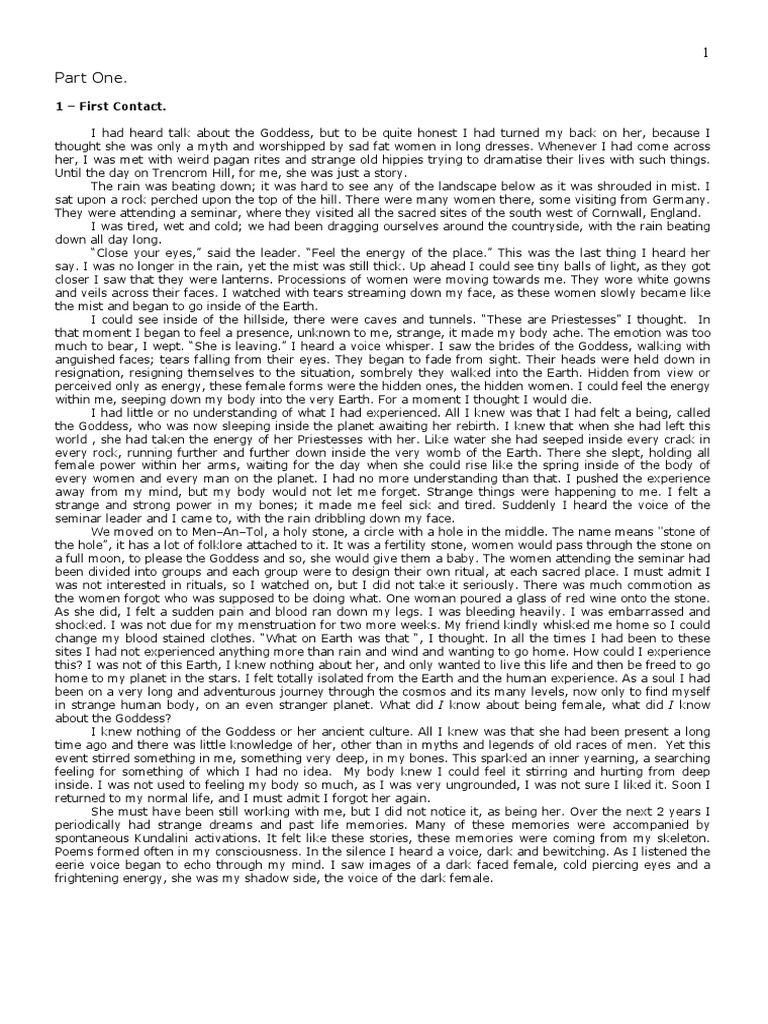 1

Part One.

1 – First Contact.

I had heard talk about the Goddess, but to be quite honest I had turned my back on her, because I thought she was only a myth and worshipped by sad fat women in long dresses. Whenever I had come across her, I was met with weird pagan rites and strange old hippies trying to dramatise their lives with such things. Until the day on Trencrom Hill, for me, she was just a story.

The rain was beating down; it was hard to see any of the landscape below as it was shrouded in mist. I sat upon a rock perched upon the top of the hill. There were many women there, some visiting from Germany. They were attending a seminar, where they visited all the sacred sites of the south west of Cornwall, England.

I was tired, wet and cold; we had been dragging ourselves around the countryside, with the rain beating down all day long.

"Close your eyes," said the leader. "Feel the energy of the place." This was the last thing I heard her say. I was no longer in the rain, yet the mist was still thick. Up ahead I could see tiny balls of light, as they got closer I saw that they were lanterns. Processions of women were moving towards me. They wore white gowns and veils across their faces. I watched with tears streaming down my face, as these women slowly became like the mist and began to go inside of the Earth.

I could see inside of the hillside, there were caves and tunnels. "These are Priestesses" I thought. In that moment I began to feel a presence, unknown to me, strange, it made my body ache. The emotion was too much to bear, I wept. "She is leaving." I heard a voice whisper. I saw the brides of the Goddess, walking with anguished faces; tears falling from their eyes. They began to fade from sight. Their heads were held down in resignation, resigning themselves to the situation, sombrely they walked into the Earth. Hidden from view or perceived only as energy, these female forms were the hidden ones, the hidden women. I could feel the energy within me, seeping down my body into the very Earth. For a moment I thought I would die.

I had little or no understanding of what I had experienced. All I knew was that I had felt a being, called the Goddess, who was now sleeping inside the planet awaiting her rebirth. I knew that when she had left this world , she had taken the energy of her Priestesses with her. Like water she had seeped inside every crack in every rock, running further and further down inside the very womb of the Earth. There she slept, holding all female power within her arms, waiting for the day when she could rise like the spring inside of the body of every women and every man on the planet. I had no more understanding than that. I pushed the experience away from my mind, but my body would not let me forget. Strange things were happening to me. I felt a strange and strong power in my bones; it made me feel sick and tired. Suddenly I heard the voice of the seminar leader and I came to, with the rain dribbling down my face.

We moved on to Men–An–Tol, a holy stone, a circle with a hole in the middle. The name means "stone of the hole", it has a lot of folklore attached to it. It was a fertility stone, women would pass through the stone on a full moon, to please the Goddess and so, she would give them a baby. The women attending the seminar had been divided into groups and each group were to design their own ritual, at each sacred place. I must admit I was not interested in rituals, so I watched on, but I did not take it seriously. There was much commotion as the women forgot who was supposed to be doing what. One woman poured a glass of red wine onto the stone. As she did, I felt a sudden pain and blood ran down my legs. I was bleeding heavily. I was embarrassed and shocked. I was not due for my menstruation for two more weeks. My friend kindly whisked me home so I could change my blood stained clothes. "What on Earth was that ", I thought. In all the times I had been to these sites I had not experienced anything more than rain and wind and wanting to go home. How could I experience this? I was not of this Earth, I knew nothing about her, and only wanted to live this life and then be freed to go home to my planet in the stars. I felt totally isolated from the Earth and the human experience. As a soul I had been on a very long and adventurous journey through the cosmos and its many levels, now only to find myself in strange human body, on an even stranger planet. What did I know about being female, what did I know about the Goddess?

I knew nothing of the Goddess or her ancient culture. All I knew was that she had been present a long time ago and there was little knowledge of her, other than in myths and legends of old races of men. Yet this event stirred something in me, something very deep, in my bones. This sparked an inner yearning, a searching feeling for something of which I had no idea. My body knew I could feel it stirring and hurting from deep inside. I was not used to feeling my body so much, as I was very ungrounded, I was not sure I liked it. Soon I returned to my normal life, and I must admit I forgot her again.

She must have been still working with me, but I did not notice it, as being her. Over the next 2 years I periodically had strange dreams and past life memories. Many of these memories were accompanied by spontaneous Kundalini activations. It felt like these stories, these memories were coming from my skeleton. Poems formed often in my consciousness. In the silence I heard a voice, dark and bewitching. As I listened the eerie voice began to echo through my mind. I saw images of a dark faced female, cold piercing eyes and a frightening energy, she was my shadow side, the voice of the dark female.